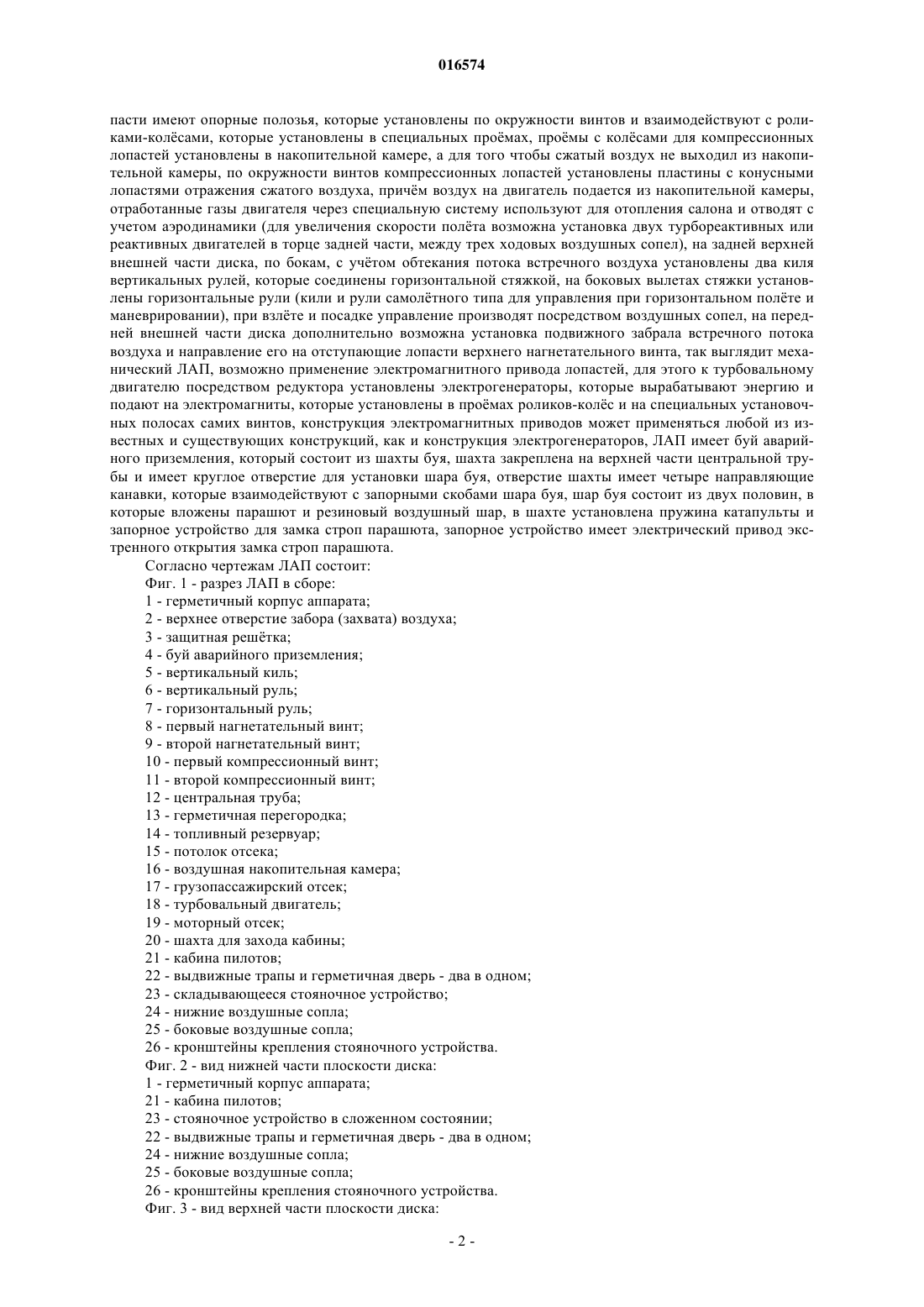 016574

пасти имеют опорные полозья, которые установлены по окружности винтов и взаимодействуют с роликами-колёсами, которые установлены в специальных проёмах, проёмы с колёсами для компрессионных лопастей установлены в накопительной камере, а для того чтобы сжатый воздух не выходил из накопительной камеры, по окружности винтов компрессионных лопастей установлены пластины с конусными лопастями отражения сжатого воздуха, причём воздух на двигатель подается из накопительной камеры, отработанные газы двигателя через специальную систему используют для отопления салона и отводят с учетом аэродинамики (для увеличения скорости полёта возможна установка двух турбореактивных или реактивных двигателей в торце задней части, между трех ходовых воздушных сопел), на задней верхней внешней части диска, по бокам, с учётом обтекания потока встречного воздуха установлены два киля вертикальных рулей, которые соединены горизонтальной стяжкой, на боковых вылетах стяжки установлены горизонтальные рули (кили и рули самолётного типа для управления при горизонтальном полёте и маневрировании), при взлёте и посадке управление производят посредством воздушных сопел, на передней внешней части диска дополнительно возможна установка подвижного забрала встречного потока воздуха и направление его на отступающие лопасти верхнего нагнетательного винта, так выглядит механический ЛАП, возможно применение электромагнитного привода лопастей, для этого к турбовальному двигателю посредством редуктора установлены электрогенераторы, которые вырабатывают энергию и подают на электромагниты, которые установлены в проёмах роликов-колёс и на специальных установочных полосах самих винтов, конструкция электромагнитных приводов может применяться любой из известных и существующих конструкций, как и конструкция электрогенераторов, ЛАП имеет буй аварийного приземления, который состоит из шахты буя, шахта закреплена на верхней части центральной трубы и имеет круглое отверстие для установки шара буя, отверстие шахты имеет четыре направляющие канавки, которые взаимодействуют с запорными скобами шара буя, шар буя состоит из двух половин, в которые вложены парашют и резиновый воздушный шар, в шахте установлена пружина катапульты и запорное устройство для замка строп парашюта, запорное устройство имеет электрический привод экстренного открытия замка строп парашюта.

Согласно чертежам ЛАП состоит:
Фиг. 1 - разрез ЛАП в сборе:
1 - герметичный корпус аппарата;
2 - верхнее отверстие забора (захвата) воздуха;
3 - защитная решётка;
4 - буй аварийного приземления;
5 - вертикальный киль;
6 - вертикальный руль;
7 - горизонтальный руль;
8 - первый нагнетательный винт;
9 - второй нагнетательный винт;
10 - первый компрессионный винт;
11 - второй компрессионный винт;
12 - центральная труба;
13 - герметичная перегородка;
14 - топливный резервуар;
15 - потолок отсека;
16 - воздушная накопительная камера;
17 - грузопассажирский отсек;
18 - турбовальный двигатель;
19 - моторный отсек;
20 - шахта для захода кабины;
21 - кабина пилотов;
22 - выдвижные трапы и герметичная дверь - два в одном;
23 - складывающееся стояночное устройство;
24 - нижние воздушные сопла;
25 - боковые воздушные сопла;
26 - кронштейны крепления стояночного устройства.
Фиг. 2 - вид нижней части плоскости диска:
1 - герметичный корпус аппарата;
21 - кабина пилотов;
23 - стояночное устройство в сложенном состоянии;
22 - выдвижные трапы и герметичная дверь - два в одном;
24 - нижние воздушные сопла;
25 - боковые воздушные сопла;
26 - кронштейны крепления стояночного устройства.
Фиг. 3 - вид верхней части плоскости диска:

- 2 -